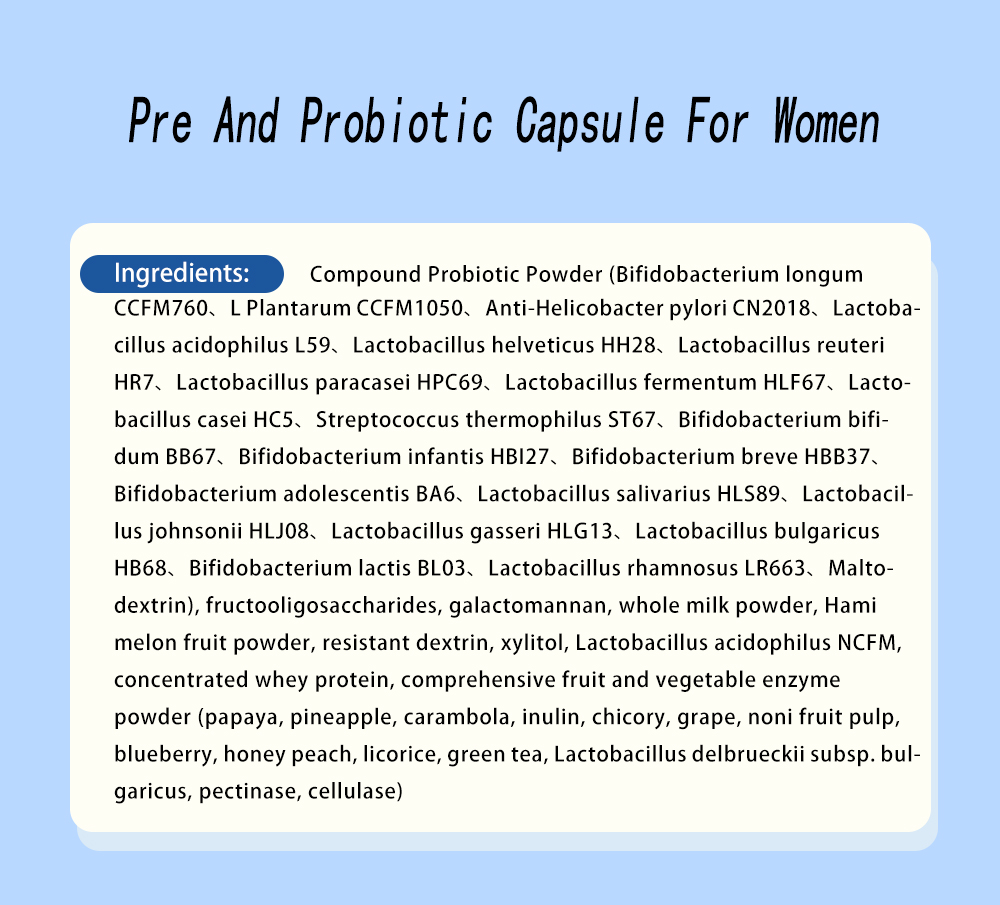 Pre And Probiotic Capsule For Women

Ingredients:

Compound Probiotic Powder (Bifidobacterium longum CCFM760、L Plantarum CCFM1050、Anti-Helicobacter pylori CN2018、Lactobacillus acidophilus L59、Lactobacillus helveticus HH28、Lactobacillus reuteri HR7、Lactobacillus paracasei HPC69、Lactobacillus fermentum HLF67、Lactobacillus casei HC5、Streptococcus thermophilus ST67、Bifidobacterium bifidum BB67、Bifidobacterium infantis HBI27、Bifidobacterium breve HBB37、Bifidobacterium adolescentis BA6、Lactobacillus salivarius HLS89、Lactobacillus johnsonii HLJ08、Lactobacillus gasseri HLG13、Lactobacillus bulgaricus HB68、Bifidobacterium lactis BL03、Lactobacillus rhamnosus LR663、Maltodextrin), fructooligosaccharides, galactomannan, whole milk powder, Hami melon fruit powder, resistant dextrin, xylitol, Lactobacillus acidophilus NCFM, concentrated whey protein, comprehensive fruit and vegetable enzyme powder (papaya, pineapple, carambola, inulin, chicory, grape, noni fruit pulp, blueberry, honey peach, licorice, green tea, Lactobacillus delbrueckii subsp. bulgaricus, pectinase, cellulase)